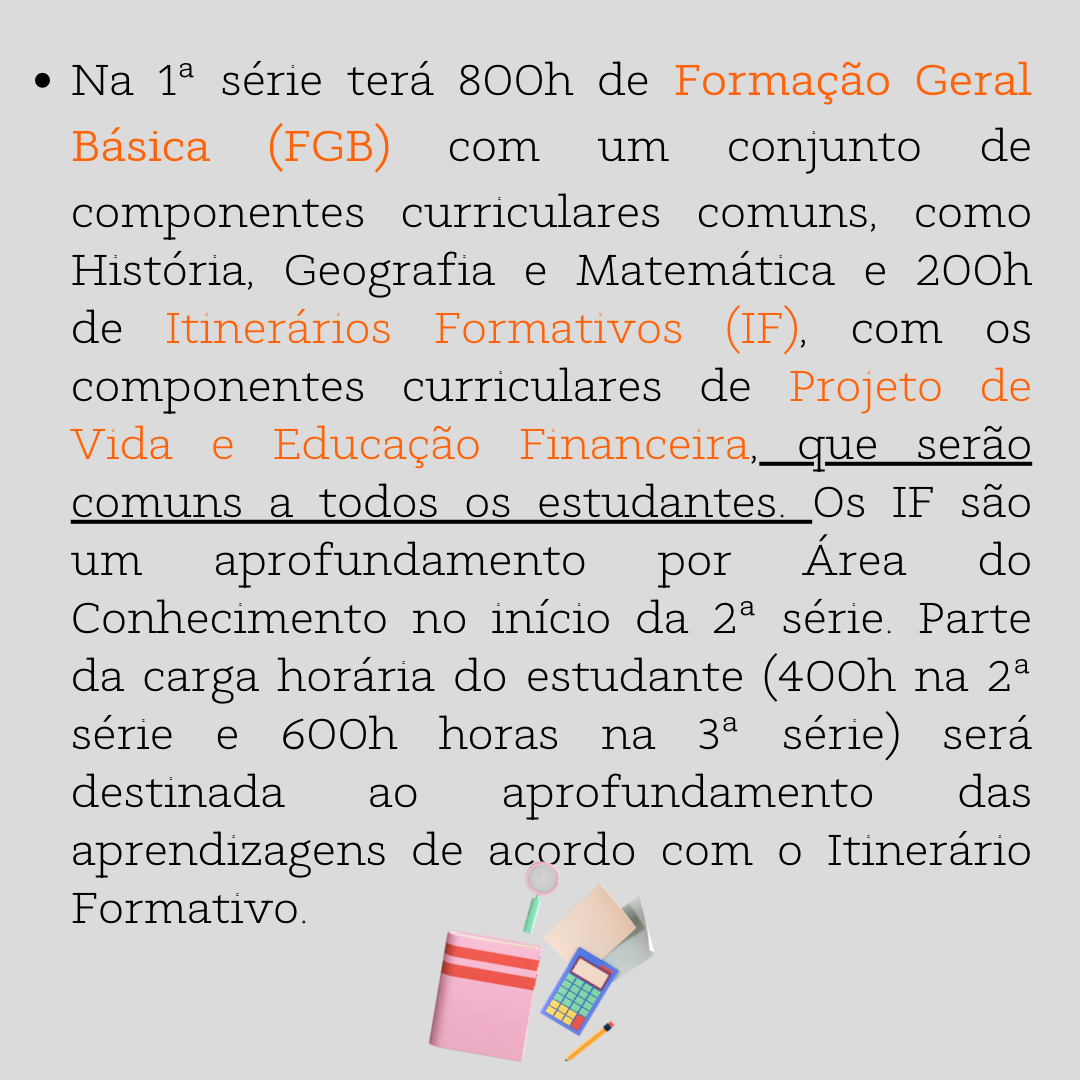 • Na 1ª série terá 800h de Formação Geral Básica (FGB) com um conjunto de componentes curriculares comuns, como História, Geografia e Matemática e 200h de Itinerários Formativos (IF), com os componentes curriculares de Projeto de Vida e Educação Financeira, que serão comuns a todos os estudantes. Os IF são um aprofundamento por Área do Conhecimento no início da 2ª série. Parte da carga horária do estudante (400h na 2ª série e 600h horas na 3ª série) será destinada ao aprofundamento das aprendizagens de acordo com o Itinerário Formativo.